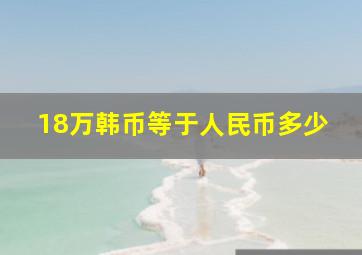 18万韩币等于人民币多少